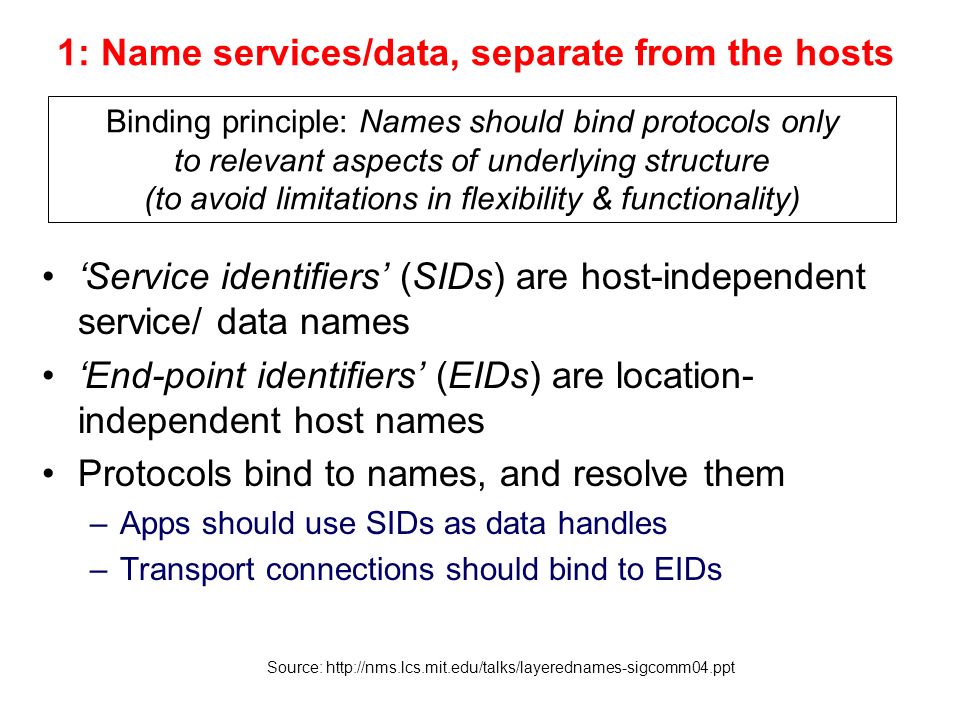 1: Name services/data, separate from the hosts

Binding principle: Names should bind protocols only to relevant aspects of underlying structure (to avoid limitations in flexibility & functionality)

• 'Service identifiers' (SIDs) are host-independent service/ data names
• 'End-point identifiers' (EIDs) are location-independent host names
• Protocols bind to names, and resolve them
– Apps should use SIDs as data handles
– Transport connections should bind to EIDs

Source: http://nms.lcs.mit.edu/talks/layerednames-sigcomm04.ppt